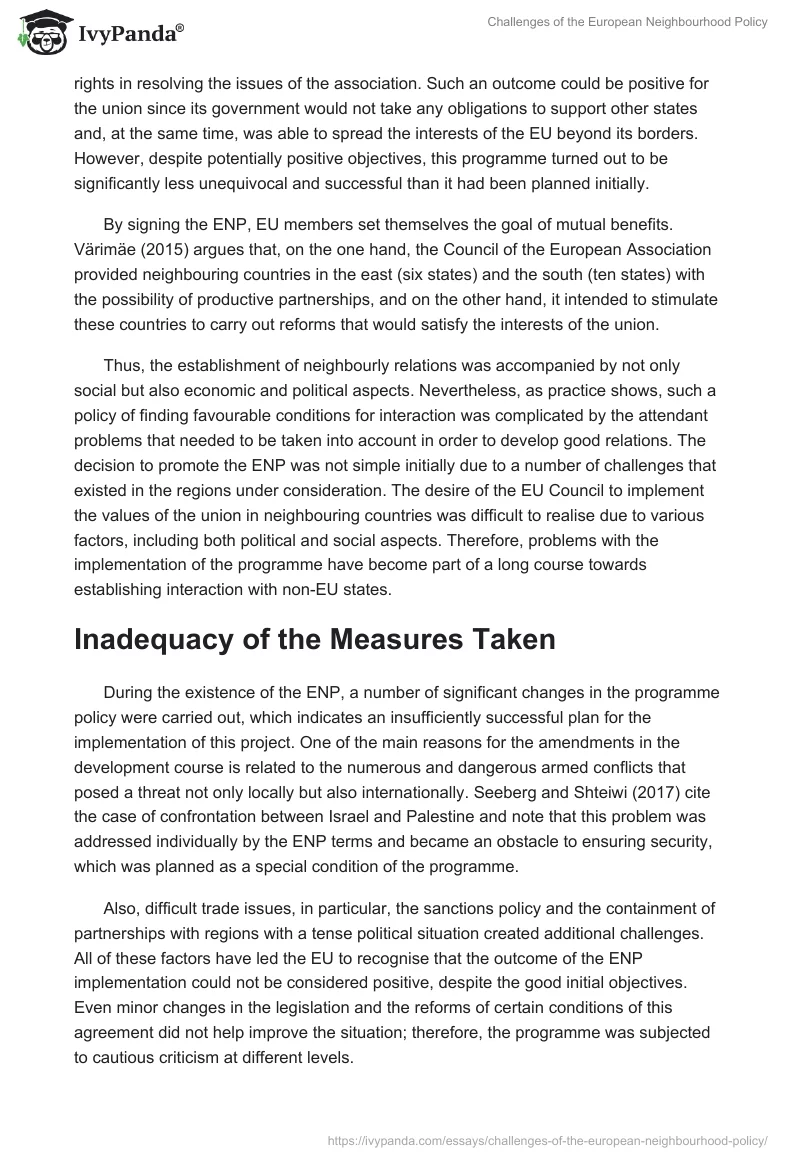 IvyPanda®

Challenges of the European Neighbourhood Policy

rights in resolving the issues of the association. Such an outcome could be positive for the union since its government would not take any obligations to support other states and, at the same time, was able to spread the interests of the EU beyond its borders. However, despite potentially positive objectives, this programme turned out to be significantly less unequivocal and successful than it had been planned initially.

By signing the ENP, EU members set themselves the goal of mutual benefits. Värimäe (2015) argues that, on the one hand, the Council of the European Association provided neighbouring countries in the east (six states) and the south (ten states) with the possibility of productive partnerships, and on the other hand, it intended to stimulate these countries to carry out reforms that would satisfy the interests of the union.

Thus, the establishment of neighbourly relations was accompanied by not only social but also economic and political aspects. Nevertheless, as practice shows, such a policy of finding favourable conditions for interaction was complicated by the attendant problems that needed to be taken into account in order to develop good relations. The decision to promote the ENP was not simple initially due to a number of challenges that existed in the regions under consideration. The desire of the EU Council to implement the values of the union in neighbouring countries was difficult to realise due to various factors, including both political and social aspects. Therefore, problems with the implementation of the programme have become part of a long course towards establishing interaction with non-EU states.

Inadequacy of the Measures Taken

During the existence of the ENP, a number of significant changes in the programme policy were carried out, which indicates an insufficiently successful plan for the implementation of this project. One of the main reasons for the amendments in the development course is related to the numerous and dangerous armed conflicts that posed a threat not only locally but also internationally. Seeberg and Shteiwi (2017) cite the case of confrontation between Israel and Palestine and note that this problem was addressed individually by the ENP terms and became an obstacle to ensuring security, which was planned as a special condition of the programme.

Also, difficult trade issues, in particular, the sanctions policy and the containment of partnerships with regions with a tense political situation created additional challenges. All of these factors have led the EU to recognise that the outcome of the ENP implementation could not be considered positive, despite the good initial objectives. Even minor changes in the legislation and the reforms of certain conditions of this agreement did not help improve the situation; therefore, the programme was subjected to cautious criticism at different levels.

https://ivypanda.com/essays/challenges-of-the-european-neighbourhood-policy/